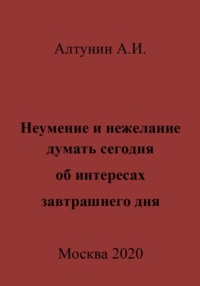 Алтунин А.И.

Неумение и нежелание думать сегодня об интересах завтрашнего дня

Москва 2020